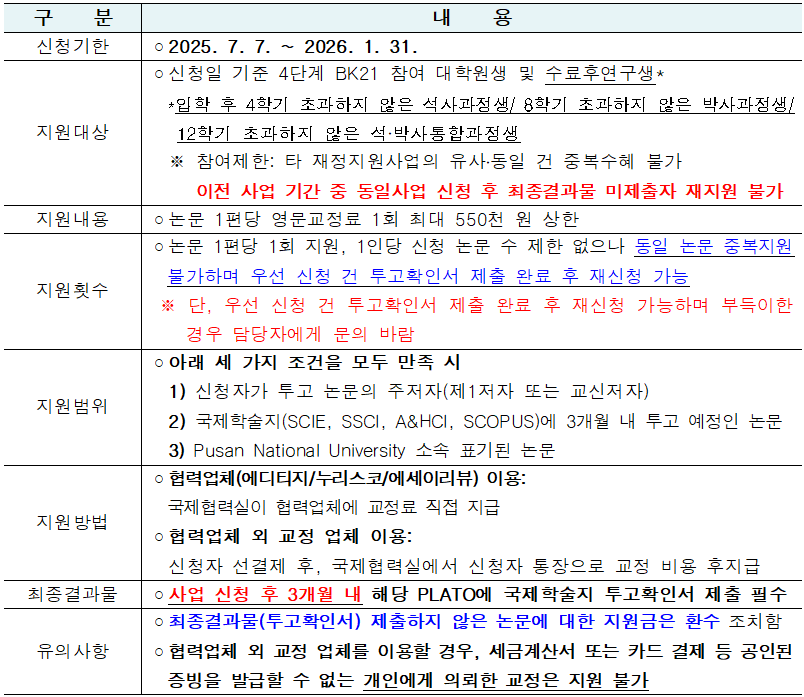 | 구 분 | 내 용 |
|---|---|
| 신청기한 | ○ 2025. 7. 7. ~ 2026. 1. 31. |
| 지원대상 | ○ 신청일 기준 4단계 BK21 참여 대학원생 및 수료후연구생* *입학 후 4학기 초과하지 않은 석사과정생/ 8학기 초과하지 않은 박사과정생/ 12학기 초과하지 않은 석·박사통합과정생 ※ 참여제한: 타 재정지원사업의 유사·동일 건 중복수혜 불가 이전 사업 기간 중 동일사업 신청 후 최종결과물 미제출자 재지원 불가 |
| 지원내용 | ○ 논문 1편당 영문교정료 1회 최대 550천 원 상한 |
| 지원횟수 | ○ 논문 1편당 1회 지원, 1인당 신청 논문 수 제한 없으나 동일 논문 중복지원 불가하며 우선 신청 건 투고확인서 제출 완료 후 재신청 가능 ※ 단, 우선 신청 건 투고확인서 제출 완료 후 재신청 가능하며 부득이한 경우 담당자에게 문의 바람 |
| 지원범위 | ○ 아래 세 가지 조건을 모두 만족 시 1) 신청자가 투고 논문의 주저자(제1저자 또는 교신저자) 2) 국제학술지(SCIE, SSCI, A&HCI, SCOPUS)에 3개월 내 투고 예정인 논문 3) Pusan National University 소속 표기된 논문 |
| 지원방법 | ○ 협력업체(에디티지/누리스코/에세이리뷰) 이용: 국제협력실이 협력업체에 교정료 직접 지급 ○ 협력업체 외 교정 업체 이용: 신청자 선결제 후, 국제협력실에서 신청자 통장으로 교정 비용 후지급 |
| 최종결과물 | ○ 사업 신청 후 3개월 내 해당 PLATO에 국제학술지 투고확인서 제출 필수 |
| 유의사항 | ○ 최종결과물(투고확인서) 제출하지 않은 논문에 대한 지원금은 환수 조치함 ○ 협력업체 외 교정 업체를 이용할 경우, 세금계산서 또는 카드 결제 등 공인된 증빙을 발급할 수 없는 개인에게 의뢰한 교정은 지원 불가 |